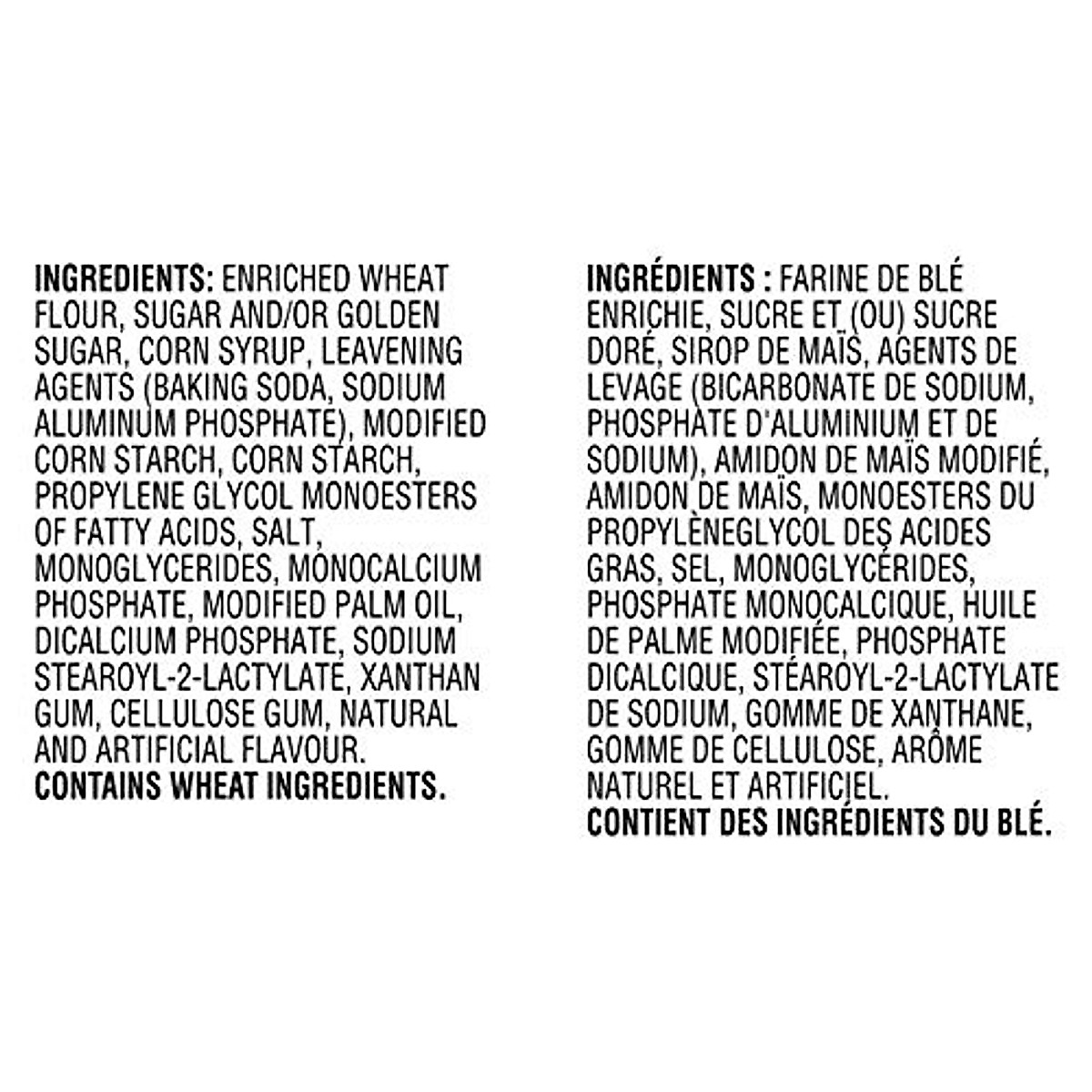 INGREDIENTS: ENRICHED WHEAT FLOUR, SUGAR AND/OR GOLDEN SUGAR, CORN SYRUP, LEAVENING AGENTS (BAKING SODA, SODIUM ALUMINUM PHOSPHATE), MODIFIED CORN STARCH, CORN STARCH, PROPYLENE GLYCOL MONOESTERS OF FATTY ACIDS, SALT, MONOGLYCERIDES, MONOCALCIUM PHOSPHATE, MODIFIED PALM OIL, DICALCIUM PHOSPHATE, SODIUM STEAROYL-2-LACTYLATE, XANTHAN GUM, CELLULOSE GUM, NATURAL AND ARTIFICIAL FLAVOUR.
CONTAINS WHEAT INGREDIENTS.

INGRÉDIENTS : FARINE DE BLÉ ENRICHIE, SUCRE ET (OU) SUCRE DORÉ, SIROP DE MAÏS, AGENTS DE LEVAGE (BICARBONATE DE SODIUM, PHOSPHATE D'ALUMINIUM ET DE SODIUM), AMIDON DE MAÏS MODIFIÉ, AMIDON DE MAÏS, MONOESTERS DU PROPYLÈNEGLYCOL DES ACIDES GRAS, SEL, MONOGLYCÉRIDES, PHOSPHATE MONOCALCIQUE, HUILE DE PALME MODIFIÉE, PHOSPHATE DICALCIQUE, STÉAROYL-2-LACTYLATE DE SODIUM, GOMME DE XANTHANE, GOMME DE CELLULOSE, ARÔME NATUREL ET ARTIFICIEL.
CONTIENT DES INGRÉDIENTS DU BLÉ.